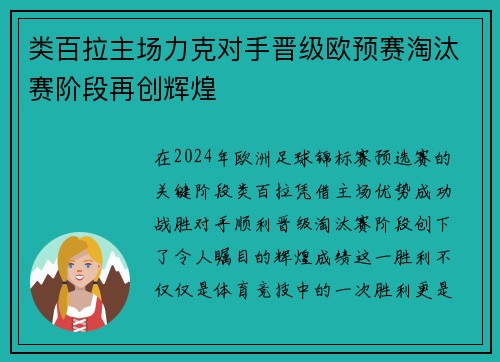 类百拉主场力克对手晋级欧预赛淘汰赛阶段再创辉煌

在2024年欧洲足球锦标赛预选赛的关键阶段类百拉凭借主场优势成功战胜对手顺利晋级淘汰赛阶段创下了令人瞩目的辉煌成绩这一胜利不仅仅是体育竞技中的一次胜利更是